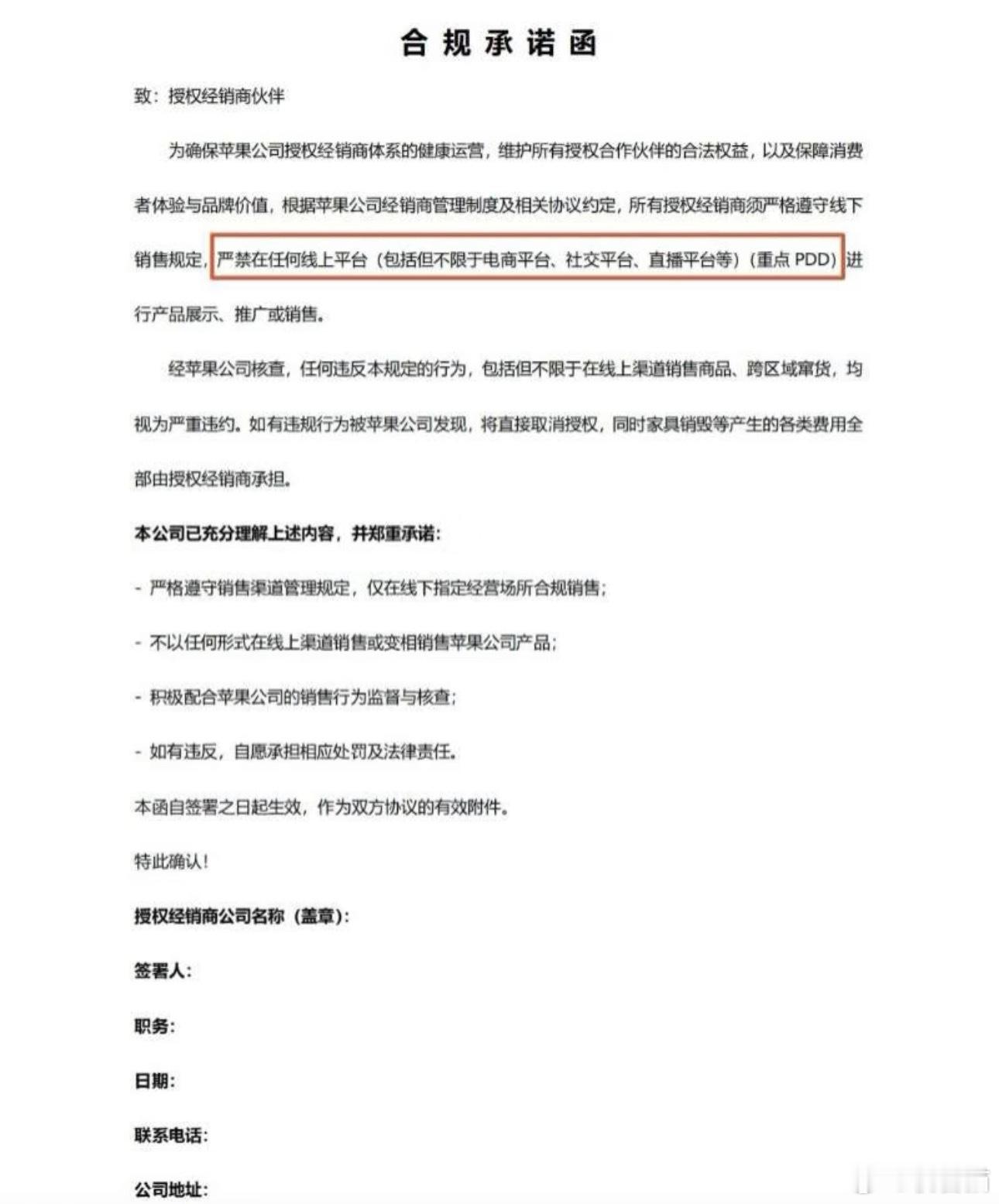 合规承诺函

致：授权经销商伙伴

为确保苹果公司授权经销商体系的健康运营，维护所有授权合作伙伴的合法权益，以及保障消费者体验与品牌价值，根据苹果公司经销商管理制度及相关协议约定，所有授权经销商须严格遵守线下销售规定，严禁在任何线上平台（包括但不限于电商平台、社交平台、直播平台等）（重点 PDD）进行产品展示、推广或销售。

经苹果公司核查，任何违反本规定的行为，包括但不限于在线上渠道销售商品、跨区域窜货，均视为严重违约。如有违规行为被苹果公司发现，将直接取消授权，同时家具销毁等产生的各类费用全部由授权经销商承担。

本公司已充分理解上述内容，并郑重承诺：

- 严格遵守销售渠道管理规定，仅在线下指定经营场所合规销售；

- 不以任何形式在线上渠道销售或变相销售苹果公司产品；

- 积极配合苹果公司的销售行为监督与核查；

- 如有违反，自愿承担相应处罚及法律责任。

本函自签署之日起生效，作为双方协议的有效附件。

特此确认！

授权经销商公司名称（盖章）：

签署人：

职务：

日期：

联系电话：

公司地址：